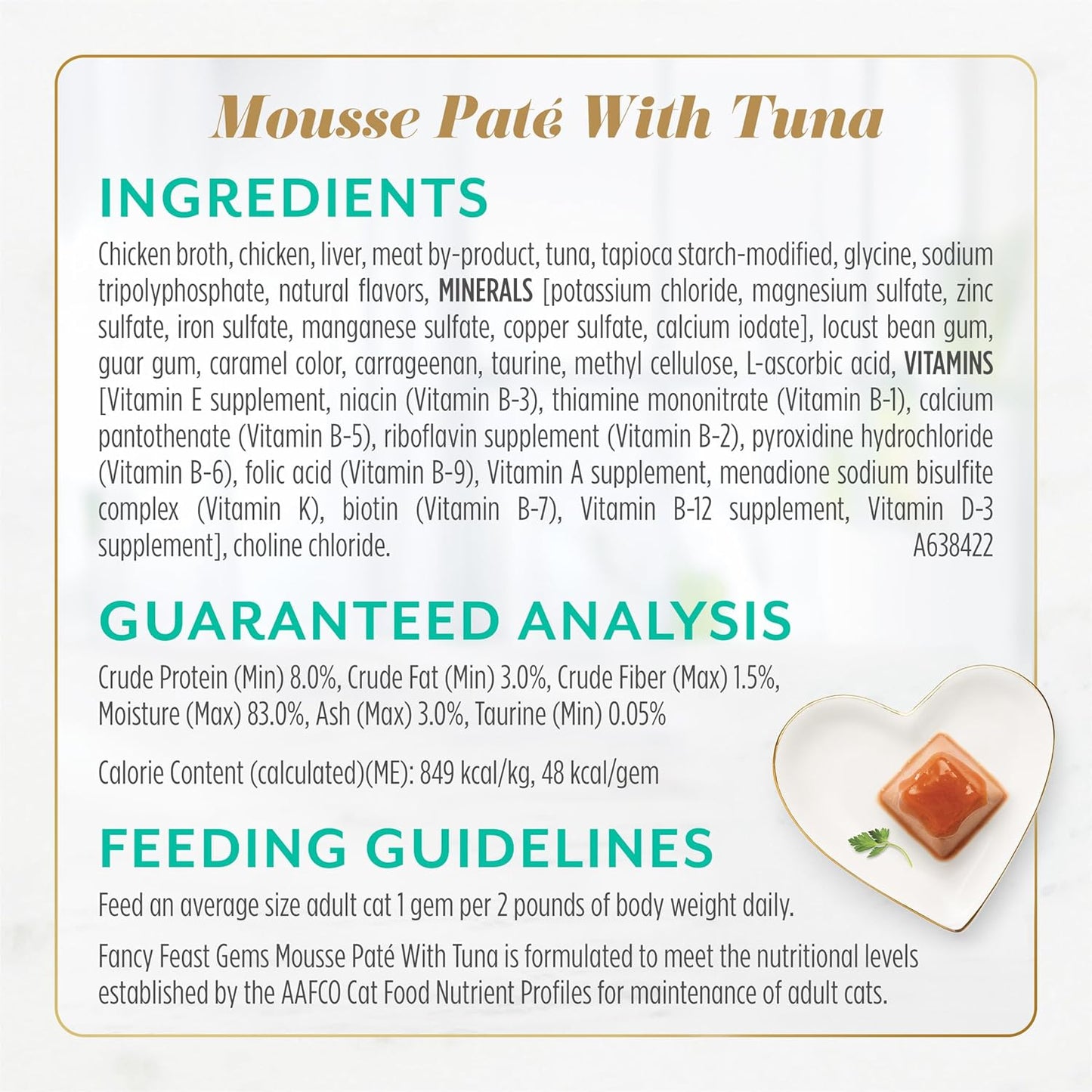 Mousse Paté With Tuna

INGREDIENTS

Chicken broth, chicken, liver, meat by-product, tuna, tapioca starch-modified, glycine, sodium tripolyphosphate, natural flavors, MINERALS [potassium chloride, magnesium sulfate, zinc sulfate, iron sulfate, manganese sulfate, copper sulfate, calcium iodate], locust bean gum, guar gum, caramel color, carrageenan, taurine, methyl cellulose, L-ascorbic acid, VITAMINS [Vitamin E supplement, niacin (Vitamin B-3), thiamine mononitrate (Vitamin B-1), calcium pantothenate (Vitamin B-5), riboflavin supplement (Vitamin B-2), pyroxidine hydrochloride (Vitamin B-6), folic acid (Vitamin B-9), Vitamin A supplement, menadione sodium bisulfite complex (Vitamin K), biotin (Vitamin B-7), Vitamin B-12 supplement, Vitamin D-3 supplement], choline chloride.
A638422

GUARANTEED ANALYSIS

Crude Protein (Min) 8.0%, Crude Fat (Min) 3.0%, Crude Fiber (Max) 1.5%, Moisture (Max) 83.0%, Ash (Max) 3.0%, Taurine (Min) 0.05%

Calorie Content (calculated)(ME): 849 kcal/kg, 48 kcal/gem

FEEDING GUIDELINES

Feed an average size adult cat 1 gem per 2 pounds of body weight daily.

Fancy Feast Gems Mousse Paté With Tuna is formulated to meet the nutritional levels established by the AAFCO Cat Food Nutrient Profiles for maintenance of adult cats.